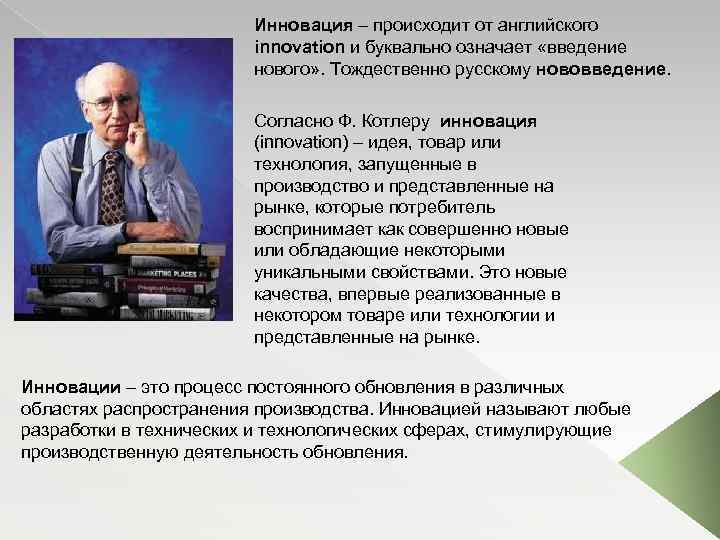 Инновация – происходит от английского innovation и буквально означает «введение нового». Тождественно русскому нововведение.

Согласно Ф. Котлеру инновация (innovation) – идея, товар или технология, запущенные в производство и представленные на рынке, которые потребитель воспринимает как совершенно новые или обладающие некоторыми уникальными свойствами. Это новые качества, впервые реализованные в некотором товаре или технологии и представленные на рынке.

MARKETING PLACES

Инновации – это процесс постоянного обновления в различных областях распространения производства. Инновацией называют любые разработки в технических и технологических сферах, стимулирующие производственную деятельность обновления.